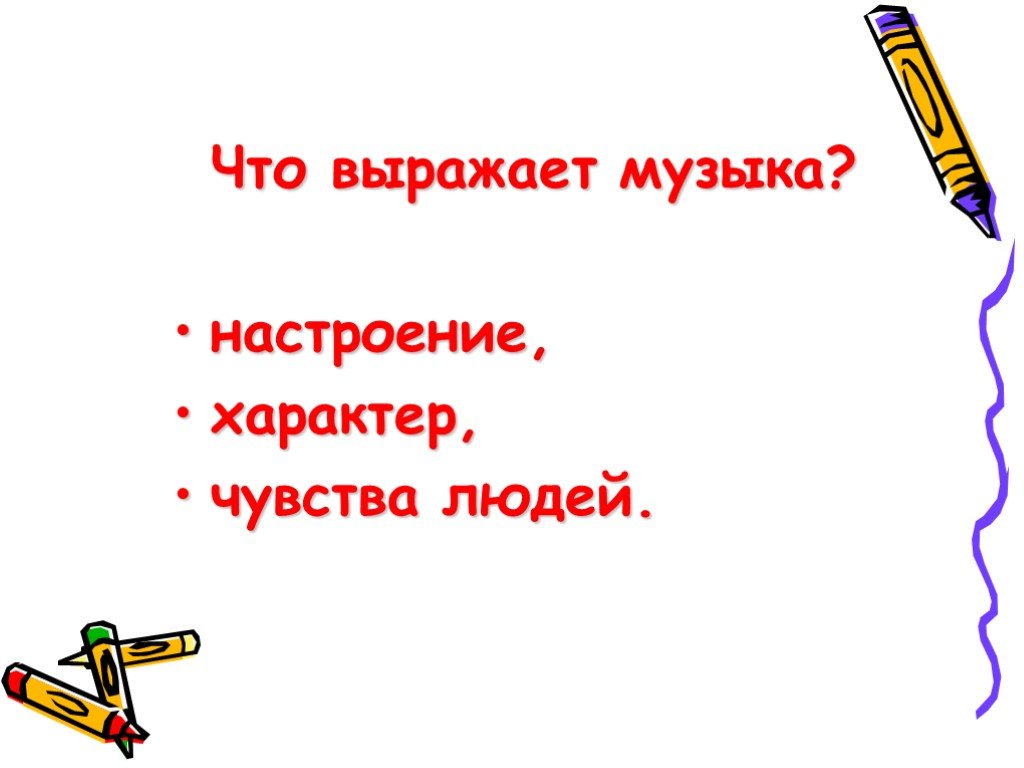 Что выражает музыка?

• настроение,
• характер,
• чувства людей.